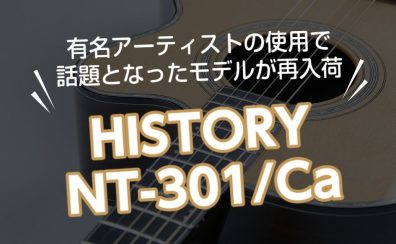 有名アーティストの使用で
話題となったモデルが再入荷

HISTORY
NT-301/Ca